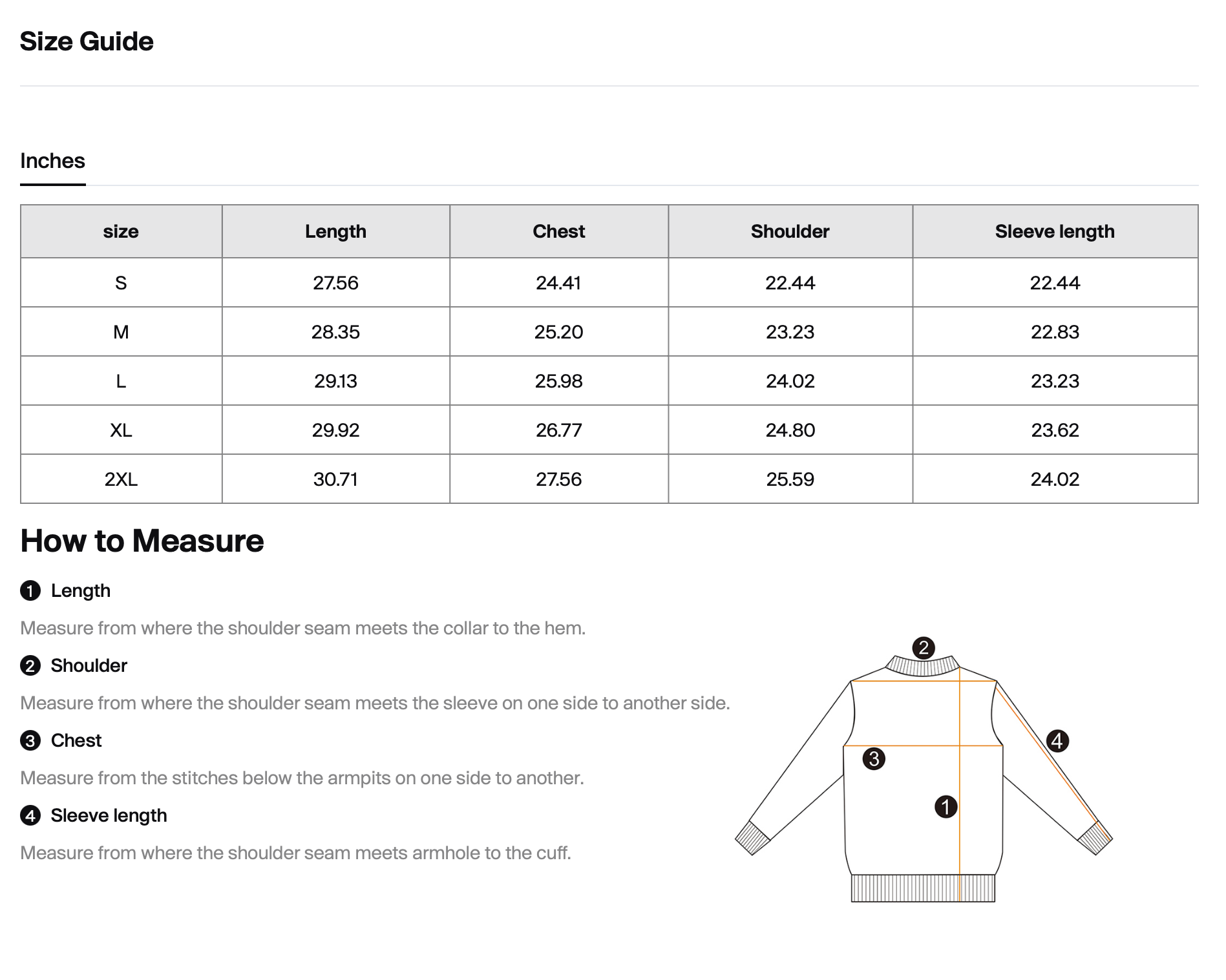 Size Guide

Inches

| size | Length | Chest | Shoulder | Sleeve length |
|---|---|---|---|---|
| S | 27.56 | 24.41 | 22.44 | 22.44 |
| M | 28.35 | 25.20 | 23.23 | 22.83 |
| L | 29.13 | 25.98 | 24.02 | 23.23 |
| XL | 29.92 | 26.77 | 24.80 | 23.62 |
| 2XL | 30.71 | 27.56 | 25.59 | 24.02 |

How to Measure

1 Length

Measure from where the shoulder seam meets the collar to the hem.

2 Shoulder

Measure from where the shoulder seam meets the sleeve on one side to another side.

3 Chest

Measure from the stitches below the armpits on one side to another.

4 Sleeve length

Measure from where the shoulder seam meets armhole to the cuff.

2
4
3
1